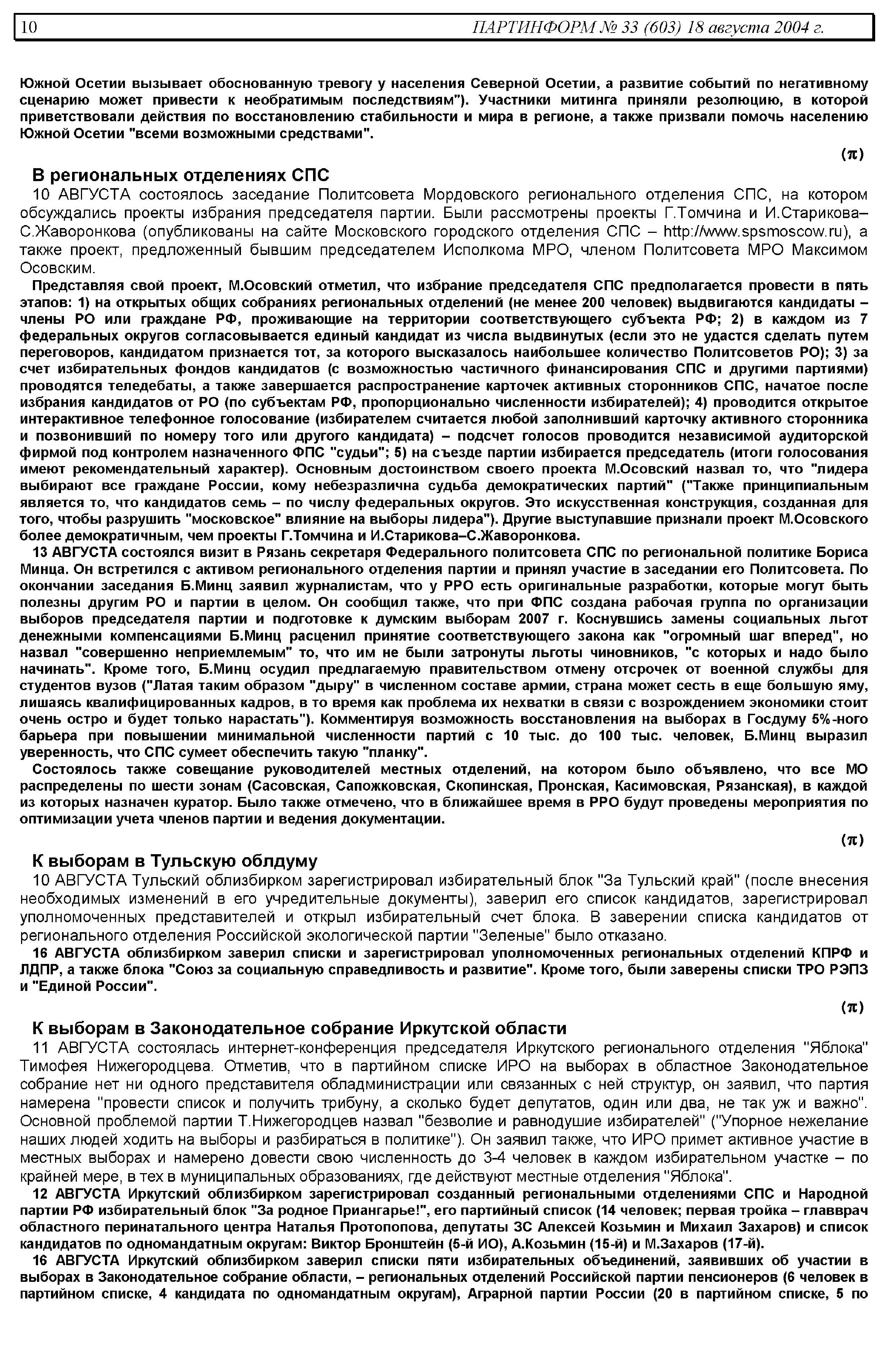 10 ПАРТИНФОРМ № 33 (603) 18 августа 2004 г.

Южной Осетии вызывает обоснованную тревогу у населения Северной Осетии, а развитие событий по негативному сценарию может привести к необратимым последствиям"). Участники митинга приняли резолюцию, в которой приветствовали действия по восстановлению стабильности и мира в регионе, а также призвали помочь населению Южной Осетии "всеми возможными средствами".

(π)

В региональных отделениях СПС

10 АВГУСТА состоялось заседание Политсовета Мордовского регионального отделения СПС, на котором обсуждались проекты избрания председателя партии. Были рассмотрены проекты Г.Томчина и И.Старикова–С.Жаворонкова (опубликованы на сайте Московского городского отделения СПС – http://www.spsmoscow.ru), а также проект, предложенный бывшим председателем Исполкома МРО, членом Политсовета МРО Максимом Осовским.

Представляя свой проект, М.Осовский отметил, что избрание председателя СПС предполагается провести в пять этапов: 1) на открытых общих собраниях региональных отделений (не менее 200 человек) выдвигаются кандидаты – члены РО или граждане РФ, проживающие на территории соответствующего субъекта РФ; 2) в каждом из 7 федеральных округов согласовывается единый кандидат из числа выдвинутых (если это не удастся сделать путем переговоров, кандидатом признается тот, за которого высказалось наибольшее количество Политсоветов РО); 3) за счет избирательных фондов кандидатов (с возможностью частичного финансирования СПС и другими партиями) проводятся теледебаты, а также завершается распространение карточек активных сторонников СПС, начатое после избрания кандидатов от РО (по субъектам РФ, пропорционально численности избирателей); 4) проводится открытое интерактивное телефонное голосование (избирателем считается любой заполнивший карточку активного сторонника и позвонивший по номеру того или другого кандидата) – подсчет голосов проводится независимой аудиторской фирмой под контролем назначенного ФПС "судьи"; 5) на съезде партии избирается председатель (итоги голосования имеют рекомендательный характер). Основным достоинством своего проекта М.Осовский назвал то, что "лидера выбирают все граждане России, кому небезразлична судьба демократических партий" ("Также принципиальным является то, что кандидатов семь – по числу федеральных округов. Это искусственная конструкция, созданная для того, чтобы разрушить "московское" влияние на выборы лидера"). Другие выступавшие признали проект М.Осовского более демократичным, чем проекты Г.Томчина и И.Старикова–С.Жаворонкова.

13 АВГУСТА состоялся визит в Рязань секретаря Федерального политсовета СПС по региональной политике Бориса Минца. Он встретился с активом регионального отделения партии и принял участие в заседании его Политсовета. По окончании заседания Б.Минц заявил журналистам, что у РРО есть оригинальные разработки, которые могут быть полезны другим РО и партии в целом. Он сообщил также, что при ФПС создана рабочая группа по организации выборов председателя партии и подготовке к думским выборам 2007 г. Коснувшись замены социальных льгот денежными компенсациями Б.Минц расценил принятие соответствующего закона как "огромный шаг вперед", но назвал "совершенно неприемлемым" то, что им не были затронуты льготы чиновников, "с которых и надо было начинать". Кроме того, Б.Минц осудил предлагаемую правительством отмену отсрочек от военной службы для студентов вузов ("Латая таким образом "дыру" в численном составе армии, страна может сесть в еще большую яму, лишаясь квалифицированных кадров, в то время как проблема их нехватки в связи с возрождением экономики стоит очень остро и будет только нарастать"). Комментируя возможность восстановления на выборах в Госдуму 5%-ного барьера при повышении минимальной численности партий с 10 тыс. до 100 тыс. человек, Б.Минц выразил уверенность, что СПС сумеет обеспечить такую "планку".

Состоялось также совещание руководителей местных отделений, на котором было объявлено, что все МО распределены по шести зонам (Сасовская, Сапожковская, Скопинская, Пронская, Касимовская, Рязанская), в каждой из которых назначен куратор. Было также отмечено, что в ближайшее время в РРО будут проведены мероприятия по оптимизации учета членов партии и ведения документации.

(π)

К выборам в Тульскую облдуму

10 АВГУСТА Тульский облизбирком зарегистрировал избирательный блок "За Тульский край" (после внесения необходимых изменений в его учредительные документы), заверил его список кандидатов, зарегистрировал уполномоченных представителей и открыл избирательный счет блока. В заверении списка кандидатов от регионального отделения Российской экологической партии "Зеленые" было отказано.

16 АВГУСТА облизбирком заверил списки и зарегистрировал уполномоченных региональных отделений КПРФ и ЛДПР, а также блока "Союз за социальную справедливость и развитие". Кроме того, были заверены списки ТРО РЭПЗ и "Единой России".

(π)

К выборам в Законодательное собрание Иркутской области

11 АВГУСТА состоялась интернет-конференция председателя Иркутского регионального отделения "Яблока" Тимофея Нижегородцева. Отметив, что в партийном списке ИРО на выборах в областное Законодательное собрание нет ни одного представителя обладминистрации или связанных с ней структур, он заявил, что партия намерена "провести список и получить трибуну, а сколько будет депутатов, один или два, не так уж и важно". Основной проблемой партии Т.Нижегородцев назвал "безволие и равнодушие избирателей" ("Упорное нежелание наших людей ходить на выборы и разбираться в политике"). Он заявил также, что ИРО примет активное участие в местных выборах и намерено довести свою численность до 3-4 человек в каждом избирательном участке – по крайней мере, в тех в муниципальных образованиях, где действуют местные отделения "Яблока".

12 АВГУСТА Иркутский облизбирком зарегистрировал созданный региональными отделениями СПС и Народной партии РФ избирательный блок "За родное Приангарье!", его партийный список (14 человек; первая тройка – главврач областного перинатального центра Наталья Протопопова, депутаты ЗС Алексей Козьмин и Михаил Захаров) и список кандидатов по одномандатным округам: Виктор Бронштейн (5-й ИО), А.Козьмин (15-й) и М.Захаров (17-й).

16 АВГУСТА Иркутский облизбирком заверил списки пяти избирательных объединений, заявивших об участии в выборах в Законодательное собрание области, – региональных отделений Российской партии пенсионеров (6 человек в партийном списке, 4 кандидата по одномандатным округам), Аграрной партии России (20 в партийном списке, 5 по